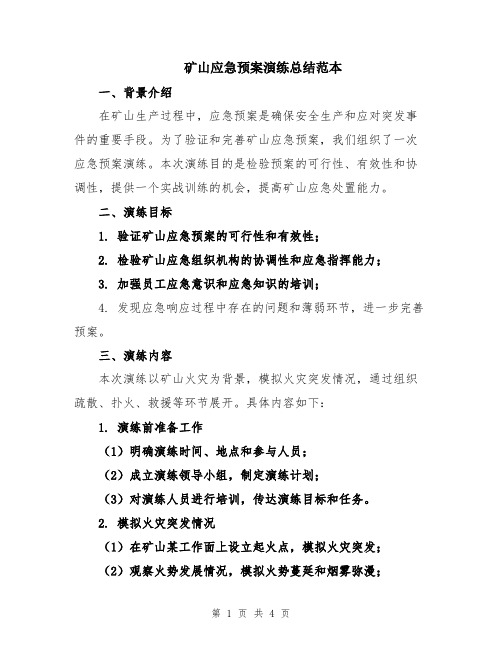 矿山应急预案演练总结范本

一、背景介绍

在矿山生产过程中，应急预案是确保安全生产和应对突发事件的重要手段。为了验证和完善矿山应急预案，我们组织了一次应急预案演练。本次演练目的是检验预案的可行性、有效性和协调性，提供一个实战训练的机会，提高矿山应急处置能力。

二、演练目标

1. 验证矿山应急预案的可行性和有效性；

2. 检验矿山应急组织机构的协调性和应急指挥能力；

3. 加强员工应急意识和应急知识的培训；

4. 发现应急响应过程中存在的问题和薄弱环节，进一步完善预案。

三、演练内容

本次演练以矿山火灾为背景，模拟火灾突发情况，通过组织疏散、扑火、救援等环节展开。具体内容如下：

1. 演练前准备工作

（1）明确演练时间、地点和参与人员；

（2）成立演练领导小组，制定演练计划；

（3）对演练人员进行培训，传达演练目标和任务。

2. 模拟火灾突发情况

（1）在矿山某工作面上设立起火点，模拟火灾突发；

（2）观察火势发展情况，模拟火势蔓延和烟雾弥漫；

第 1 页 共 4 页